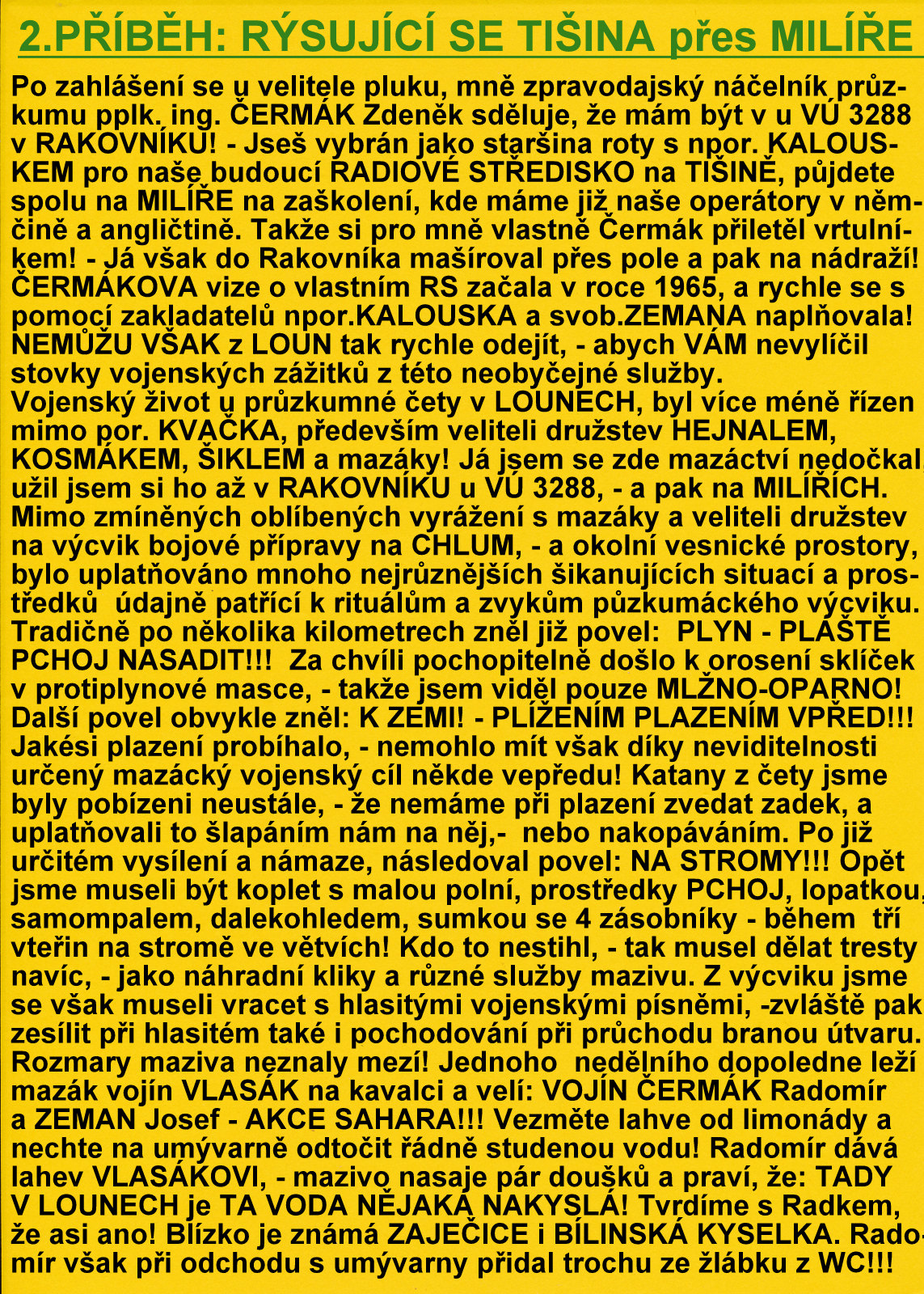 2.PŘÍBĚH: RÝSUJÍCÍ SE TIŠINA přes MILÍŘE

Po zahlášení se u velitele pluku, mně zpravodajský náčelník průzkumu pplk. ing. ČERMÁK Zdeněk sděluje, že mám být v u VÚ 3288 v RAKOVNÍKU! - Jseš vybrán jako staršina roty s npor. KALOUSKEM pro naše budoucí RADIOVÉ STŘEDISKO na TIŠINĚ, půjdete spolu na MILÍŘE na zaškolení, kde máme již naše operátory v němčině a angličtině. Takže si pro mně vlastně Čermák přiletěl vrtulníkem! - Já však do Rakovníka mašíroval přes pole a pak na nádraží! ČERMÁKOVA vize o vlastním RS začala v roce 1965, a rychle se s pomocí zakladatelů npor.KALOUSKA a svob.ZEMANA naplňovala! NEMŮŽU VŠAK z LOUN tak rychle odejít, - abych VÁM nevylíčil stovky vojenských zážitků z této neobyčejné služby.
Vojenský život u průzkumné čety v LOUNECH, byl více méně řízen mimo por. KVAČKA, především veliteli družstev HEJNALEM, KOSMÁKEM, ŠIKLEM a mazáky! Já jsem se zde mazáctví nedočkal, užil jsem si ho až v RAKOVNÍKU u VÚ 3288, - a pak na MILÍŘÍCH. Mimo zmíněných oblíbených vyrážení s mazáky a veliteli družstev na výcvik bojové přípravy na CHLUM, - a okolní vesnické prostory, bylo uplatňováno mnoho nejrůznějších šikanujících situací a prostředků údajně patřící k rituálům a zvykům půzkumáckého výcviku. Tradičně po několika kilometrech zněl již povel: PLYN - PLÁŠTĚ PCHOJ NASADIT!!! Za chvíli pochopitelně došlo k orosení sklíček v protiplynové masce, - takže jsem viděl pouze MLŽNO-OPARNO! Další povel obvykle zněl: K ZEMI! - PLÍŽENÍM PLAZENÍM VPŘED!!! Jakési plazení probíhalo, - nemohlo mít však díky neviditelnosti určený mazácký vojenský cíl někde vepředu! Katany z čety jsme byly pobízeni neustále, - že nemáme při plazení zvedat zadek, a uplatňovali to šlapáním nám na něj,- nebo nakopáváním. Po již určitém vysílení a námaze, následoval povel: NA STROMY!!! Opět jsme museli být koplet s malou polní, prostředky PCHOJ, lopatkou, samompalem, dalekohledem, sumkou se 4 zásobníky - během tří vteřin na stromě ve větvích! Kdo to nestihl, - tak musel dělat tresty navíc, - jako náhradní kliky a různé služby mazivu. Z výcviku jsme se však museli vracet s hlasitými vojenskými písněmi, -zvláště pak zesílit při hlasitém také i pochodování při průchodu branou útvaru. Rozmary maziva neznaly mezí! Jednoho nedělního dopoledne leží mazák vojín VLASÁK na kavalci a velí: VOJÍN ČERMÁK Radomír a ZEMAN Josef - AKCE SAHARA!!! Vezměte lahve od limonády a nechte na umývarně odtočit řádně studenou vodu! Radomír dává lahev VLASÁKOVI, - mazivo nasaje pár doušků a praví, že: TADY V LOUNECH je TA VODA NĚJAKÁ NAKYSLÁ! Tvrdíme s Radkem, že asi ano! Blízko je známá ZAJEČICE i BÍLINSKÁ KYSELKA. Radomír však při odchodu s umývarny přidal trochu ze žlábku z WC!!!